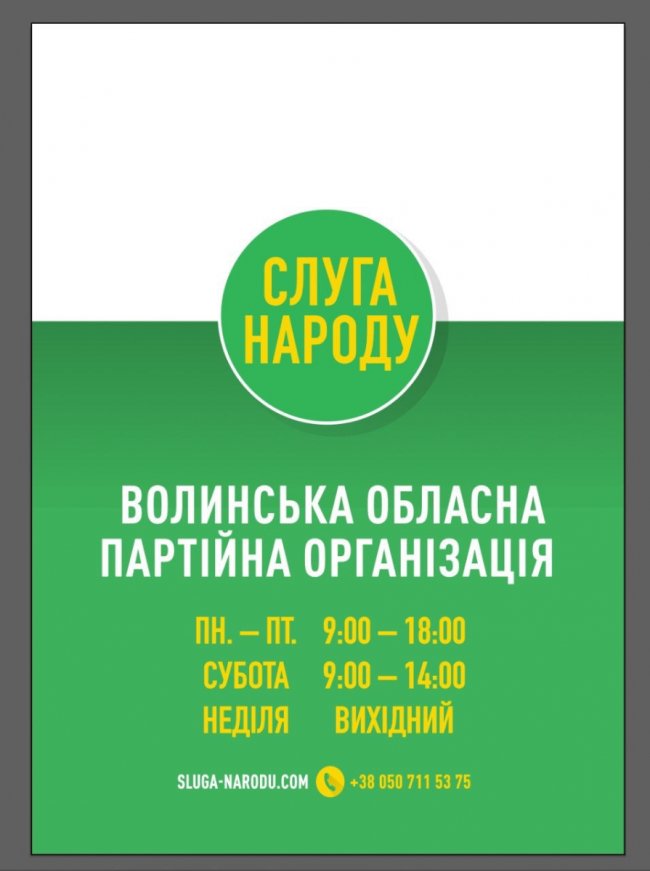 СЛУГА НАРОДУ

ВОЛИНСЬКА ОБЛАСНА ПАРТІЙНА ОРГАНІЗАЦІЯ

ПН. — ПТ. 9:00 — 18:00
СУБОТА 9:00 — 14:00
НЕДІЛЯ ВИХІДНИЙ

SLUGA-NARODU.COM +38 050 711 53 75